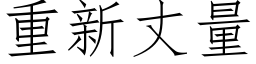 重新丈量